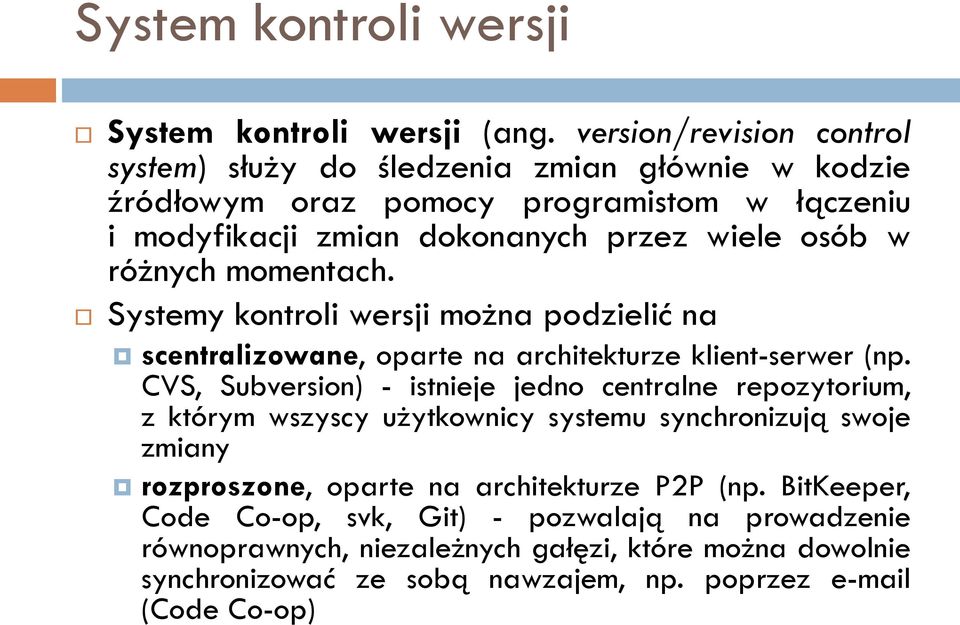 System kontroli wersji

System kontroli wersji (ang. version/revision control system) służy do śledzenia zmian głównie w kodzie źródłowym oraz pomocy programistom w łączeniu i modyfikacji zmian dokonanych przez wiele osób w różnych momentach.

Systemy kontroli wersji można podzielić na

scentralizowane, oparte na architekturze klient-serwer (np. CVS, Subversion) - istnieje jedno centralne repozytorium, z którym wszyscy użytkownicy systemu synchronizują swoje zmiany

rozproszone, oparte na architekturze P2P (np. BitKeeper, Code Co-op, svk, Git) - pozwalają na prowadzenie równoprawnych, niezależnych gałęzi, które można dowolnie synchronizować ze sobą nawzajem, np. poprzez e-mail (Code Co-op)